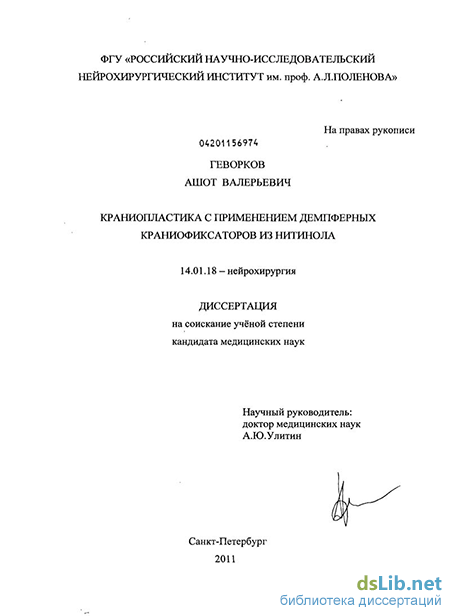 ФГУ «РОССИЙСКИЙ НАУЧНО-ИССЛЕДОВАТЕЛЬСКИЙ НЕЙРОХИРУРГИЧЕСКИЙ ИНСТИТУТ им. проф. А.Л.ПОЛЕНОВА»

На правах рукописи

04201156974

ГЕВОРКОВ
АШОТ ВАЛЕРЬЕВИЧ

КРАНИОПЛАСТИКА С ПРИМЕНЕНИЕМ ДЕМПФЕРНЫХ КРАНИОФИКСАТОРОВ ИЗ НИТИНОЛА

14.01.18 – нейрохирургия

ДИССЕРТАЦИЯ
на соискание учёной степени
кандидата медицинских наук

Научный руководитель:
доктор медицинских наук
А.Ю.Улитин

Санкт-Петербург
2011

dsLib.net
библиотека диссертаций